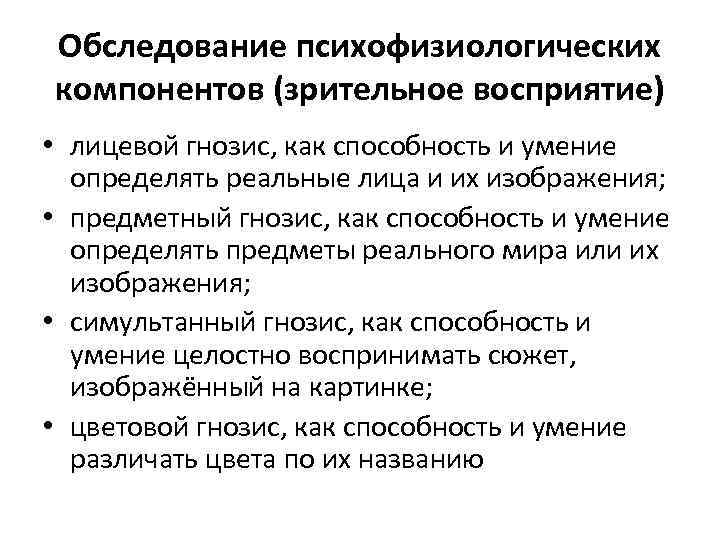 Обследование психофизиологических компонентов (зрительное восприятие)

• лицевой гнозис, как способность и умение определять реальные лица и их изображения;
• предметный гнозис, как способность и умение определять предметы реального мира или их изображения;
• симультанный гнозис, как способность и умение целостно воспринимать сюжет, изображённый на картинке;
• цветовой гнозис, как способность и умение различать цвета по их названию